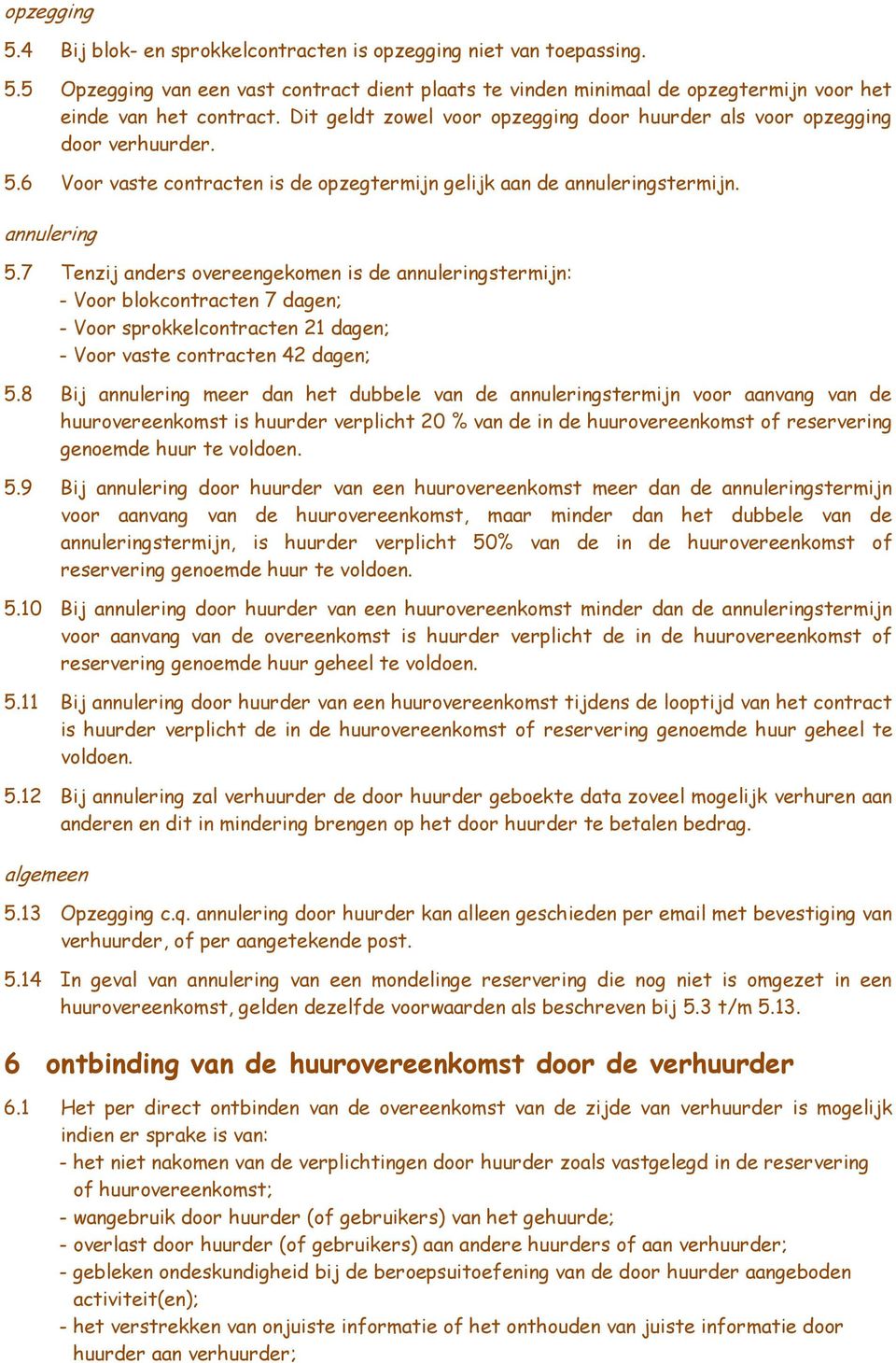 opzegging

5.4 Bij blok- en sprokkelcontracten is opzegging niet van toepassing.

5.5 Opzegging van een vast contract dient plaats te vinden minimaal de opzegtermijn voor het einde van het contract. Dit geldt zowel voor opzegging door huurder als voor opzegging door verhuurder.

5.6 Voor vaste contracten is de opzegtermijn gelijk aan de annuleringstermijn.

annulering

5.7 Tenzij anders overeengekomen is de annuleringstermijn:
- Voor blokcontracten 7 dagen;
- Voor sprokkelcontracten 21 dagen;
- Voor vaste contracten 42 dagen;

5.8 Bij annulering meer dan het dubbele van de annuleringstermijn voor aanvang van de huurovereenkomst is huurder verplicht 20 % van de in de huurovereenkomst of reservering genoemde huur te voldoen.

5.9 Bij annulering door huurder van een huurovereenkomst meer dan de annuleringstermijn voor aanvang van de huurovereenkomst, maar minder dan het dubbele van de annuleringstermijn, is huurder verplicht 50% van de in de huurovereenkomst of reservering genoemde huur te voldoen.

5.10 Bij annulering door huurder van een huurovereenkomst minder dan de annuleringstermijn voor aanvang van de overeenkomst is huurder verplicht de in de huurovereenkomst of reservering genoemde huur geheel te voldoen.

5.11 Bij annulering door huurder van een huurovereenkomst tijdens de looptijd van het contract is huurder verplicht de in de huurovereenkomst of reservering genoemde huur geheel te voldoen.

5.12 Bij annulering zal verhuurder de door huurder geboekte data zoveel mogelijk verhuren aan anderen en dit in mindering brengen op het door huurder te betalen bedrag.

algemeen

5.13 Opzegging c.q. annulering door huurder kan alleen geschieden per email met bevestiging van verhuurder, of per aangetekende post.

5.14 In geval van annulering van een mondelinge reservering die nog niet is omgezet in een huurovereenkomst, gelden dezelfde voorwaarden als beschreven bij 5.3 t/m 5.13.

6 ontbinding van de huurovereenkomst door de verhuurder

6.1 Het per direct ontbinden van de overeenkomst van de zijde van verhuurder is mogelijk indien er sprake is van:
- het niet nakomen van de verplichtingen door huurder zoals vastgelegd in de reservering of huurovereenkomst;
- wangebruik door huurder (of gebruikers) van het gehuurde;
- overlast door huurder (of gebruikers) aan andere huurders of aan verhuurder;
- gebleken ondeskundigheid bij de beroepsuitoefening van de door huurder aangeboden activiteit(en);
- het verstrekken van onjuiste informatie of het onthouden van juiste informatie door huurder aan verhuurder;